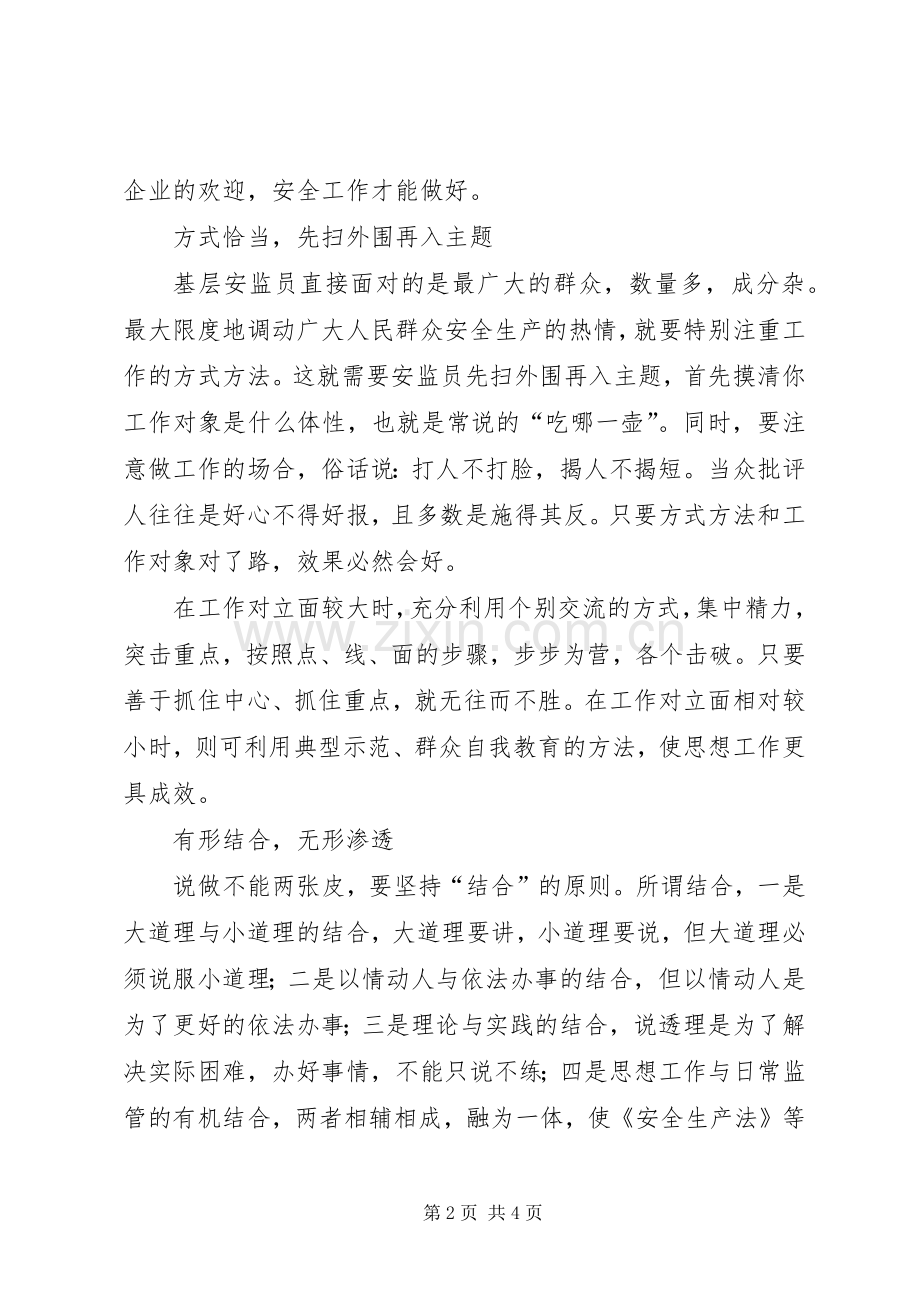 企业的欢迎，安全工作才能做好。

方式恰当，先扫外围再入主题

基层安监员直接面对的是最广大的群众，数量多，成分杂。最大限度地调动广大人民群众安全生产的热情，就要特别注重工作的方式方法。这就需要安监员先扫外围再入主题，首先摸清你工作对象是什么体性，也就是常说的“吃哪一壶”。同时，要注意做工作的场合，俗话说：打人不打脸，揭人不揭短。当众批评人往往是好心不得好报，且多数是施得其反。只要方式方法和工作对象对了路，效果必然会好。

在工作对立面较大时，充分利用个别交流的方式，集中精力，突击重点，按照点、线、面的步骤，步步为营，各个击破。只要善于抓住中心、抓住重点，就无往而不胜。在工作对立面相对较小时，则可利用典型示范、群众自我教育的方法，使思想工作更具成效。

有形结合，无形渗透

说做不能两张皮，要坚持“结合”的原则。所谓结合，一是大道理与小道理的结合，大道理要讲，小道理要说，但大道理必须说服小道理；二是以情动人与依法办事的结合，但以情动人是为了更好的依法办事；三是理论与实践的结合，说透理是为了解决实际困难，办好事情，不能只说不练；四是思想工作与日常监管的有机结合，两者相辅相成，融为一体，使《安全生产法》等

第2页 共4页

www.zixin.com.cn